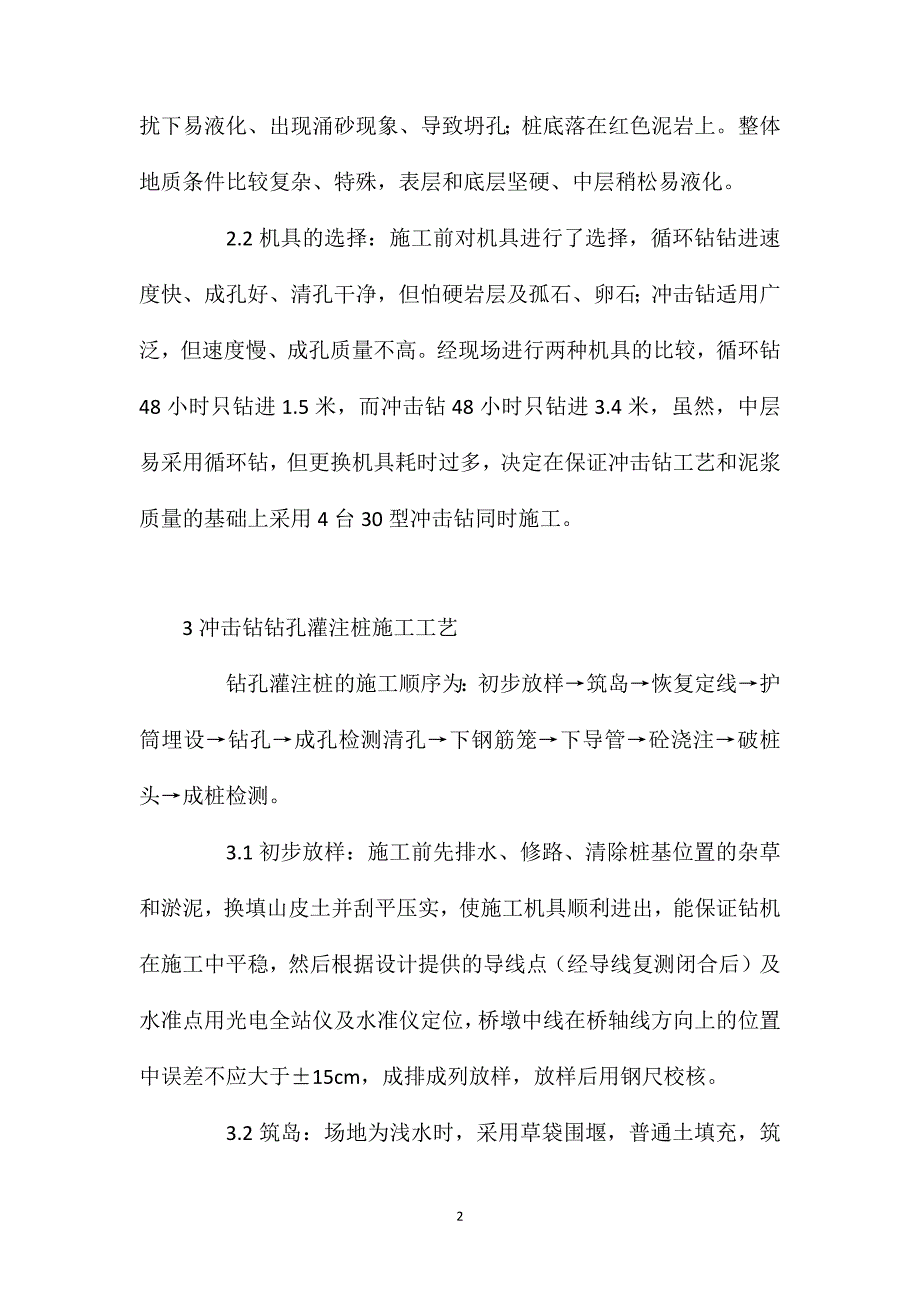 扰下易液化、出现涌砂现象、导致坍孔；桩底落在红色泥岩上。整体地质条件比较复杂、特殊，表层和底层坚硬、中层稍松易液化。

2.2 机具的选择：施工前对机具进行了选择，循环钻钻进速度快、成孔好、清孔干净，但怕硬岩层及孤石、卵石；冲击钻适用广泛，但速度慢、成孔质量不高。经现场进行两种机具的比较，循环钻 48 小时只钻进 1.5 米，而冲击钻 48 小时只钻进 3.4 米，虽然，中层易采用循环钻，但更换机具耗时过多，决定在保证冲击钻工艺和泥浆质量的基础上采用 4 台 30 型冲击钻同时施工。

3 冲击钻钻孔灌注桩施工工艺

钻孔灌注桩的施工顺序为：初步放样→筑岛→恢复定线→护筒埋设→钻孔→成孔检测清孔→下钢筋笼→下导管→砼浇注→破桩头→成桩检测。

3.1 初步放样：施工前先排水、修路、清除桩基位置的杂草和淤泥，换填山皮土并刮平压实，使施工机具顺利进出，能保证钻机在施工中平稳，然后根据设计提供的导线点（经导线复测闭合后）及水准点用光电全站仪及水准仪定位，桥墩中线在桥轴线方向上的位置中误差不应大于±15cm，成排成列放样，放样后用钢尺校核。

3.2 筑岛：场地为浅水时，采用草袋围堰，普通土填充，筑

2